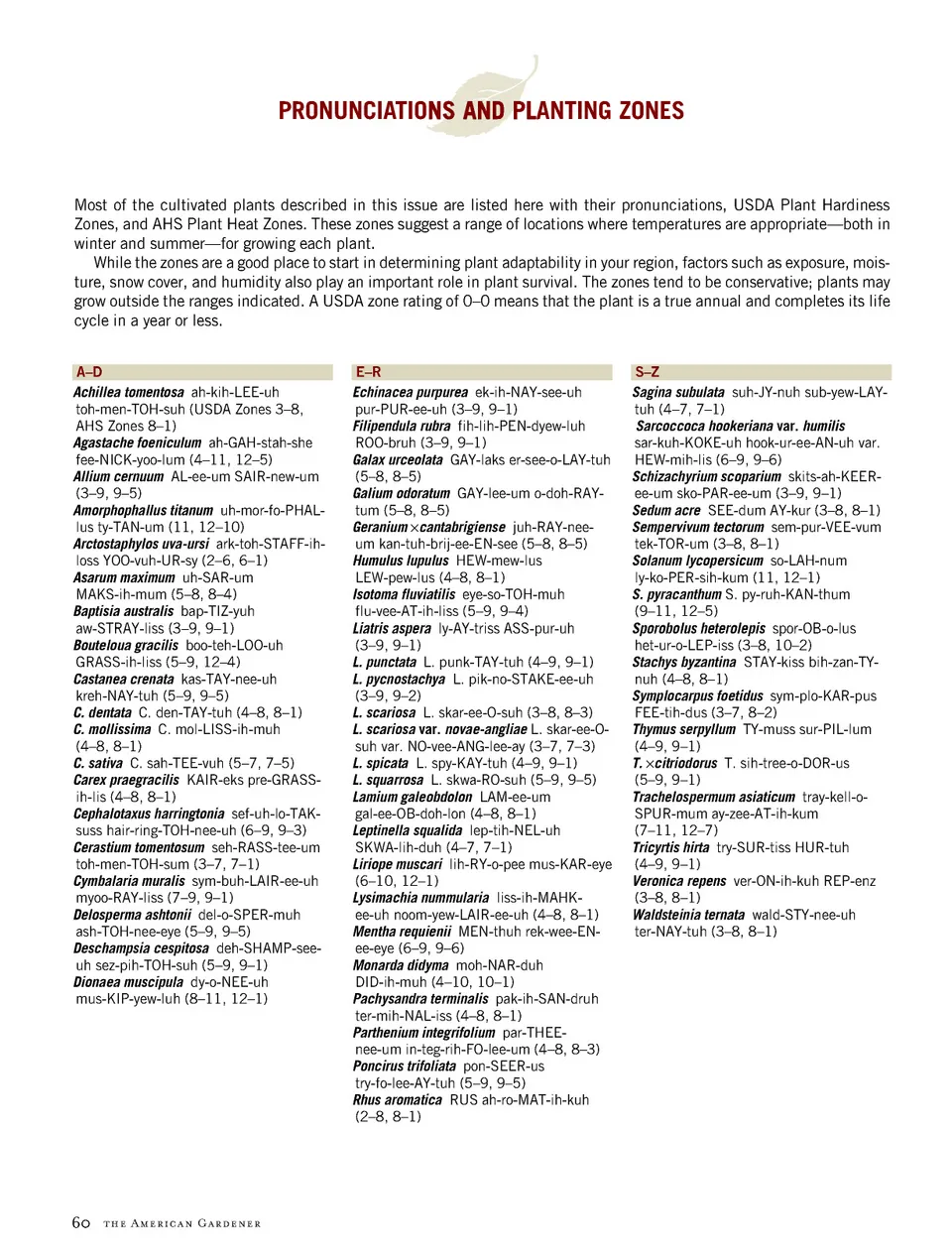 PRONUNCIATIONS AND PLANTING ZONES

Most of the cultivated plants described in this issue are listed here with their pronunciations, USDA Plant Hardiness Zones, and AHS Plant Heat Zones. These zones suggest a range of locations where temperatures are appropriate—both in winter and summer—for growing each plant.

While the zones are a good place to start in determining plant adaptability in your region, factors such as exposure, moisture, snow cover, and humidity also play an important role in plant survival. The zones tend to be conservative; plants may grow outside the ranges indicated. A USDA zone rating of 0–0 means that the plant is a true annual and completes its life cycle in a year or less.

A–D

Achillea tomentosa ah-kih-LEE-uh toh-men-TOH-suh (USDA Zones 3–8, AHS Zones 8–1)
Agastache foeniculum ah-GAH-stah-she fee-NICK-yoo-lum (4–11, 12–5)
Allium cernuum AL-ee-um SAIR-new-um (3–9, 9–5)
Amorphophallus titanum uh-mor-fo-PHAL-lus ty-TAN-um (11, 12–10)
Arctostaphylos uva-ursi ark-toh-STAFF-ih-loss YOO-vuh-UR-sy (2–6, 6–1)
Asarum maximum uh-SAR-um MAKS-ih-mum (5–8, 8–4)
Baptisia australis bap-TIZ-yuh aw-STRAY-liss (3–9, 9–1)
Bouteloua gracilis boo-teh-LOO-uh GRASS-ih-liss (5–9, 12–4)
Castanea crenata kas-TAY-nee-uh kreh-NAY-tuh (5–9, 9–5)
C. dentata C. den-TAY-tuh (4–8, 8–1)
C. mollissima C. mol-LISS-ih-muh (4–8, 8–1)
C. sativa C. sah-TEE-vuh (5–7, 7–5)
Carex praegracilis KAIR-eks pre-GRASS-ih-lis (4–8, 8–1)
Cephalotaxus harringtonia sef-uh-lo-TAK-suss hair-ring-TOH-nee-uh (6–9, 9–3)
Cerastium tomentosum seh-RASS-tee-um toh-men-TOH-sum (3–7, 7–1)
Cymbalaria muralis sym-buh-LAIR-ee-uh myoo-RAY-liss (7–9, 9–1)
Delosperma ashtonii del-o-SPER-muh ash-TOH-nee-eye (5–9, 9–5)
Deschampsia cespitosa deh-SHAMP-see-uh sez-pih-TOH-suh (5–9, 9–1)
Dionaea muscipula dy-o-NEE-uh mus-KIP-yew-luh (8–11, 12–1)

E–R

Echinacea purpurea ek-ih-NAY-see-uh pur-PUR-ee-uh (3–9, 9–1)
Filipendula rubra fih-lih-PEN-dyew-luh ROO-bruh (3–9, 9–1)
Galax urceolata GAY-laks er-see-o-LAY-tuh (5–8, 8–5)
Galium odoratum GAY-lee-um o-doh-RAY-tum (5–8, 8–5)
Geranium ×cantabrigiense juh-RAY-nee-um kan-tuh-brij-ee-EN-see (5–8, 8–5)
Humulus lupulus HEW-mew-lus LEW-pew-lus (4–8, 8–1)
Isotoma fluviatilis eye-so-TOH-muh flu-vee-AT-ih-liss (5–9, 9–4)
Liatris aspera ly-AY-triss ASS-pur-uh (3–9, 9–1)
L. punctata L. punk-TAY-tuh (4–9, 9–1)
L. pycnostachya L. pik-no-STAKE-ee-uh (3–9, 9–2)
L. scariosa L. skar-ee-O-suh (3–8, 8–3)
L. scariosa var. novae-angliae L. skar-ee-O-suh var. NO-vee-ANG-lee-ay (3–7, 7–3)
L. spicata L. spy-KAY-tuh (4–9, 9–1)
L. squarrosa L. skwa-RO-suh (5–9, 9–5)
Lamium galeobdolon LAM-ee-um gal-ee-OB-doh-lon (4–8, 8–1)
Leptinella squalida lep-tih-NEL-uh SKWA-lih-duh (4–7, 7–1)
Liriope muscari lih-RY-o-pee mus-KAR-eye (6–10, 12–1)
Lysimachia nummularia liss-ih-MAHK-ee-uh noom-yew-LAIR-ee-uh (4–8, 8–1)
Mentha requienii MEN-thuh rek-wee-EN-ee-eye (6–9, 9–6)
Monarda didyma moh-NAR-duh DID-ih-muh (4–10, 10–1)
Pachysandra terminalis pak-ih-SAN-druh ter-mih-NAL-iss (4–8, 8–1)
Parthenium integrifolium par-THEE-nee-um in-teg-rih-FO-lee-um (4–8, 8–3)
Poncirus trifoliata pon-SEER-us try-fo-lee-AY-tuh (5–9, 9–5)
Rhus aromatica RUS ah-ro-MAT-ih-kuh (2–8, 8–1)

S–Z

Sagina subulata suh-JY-nuh sub-yew-LAY-tuh (4–7, 7–1)
Sarcococca hookeriana var. humilis sar-kuh-KOKE-uh hook-ur-ee-AN-uh var. HEW-mih-lis (6–9, 9–6)
Schizachyrium scoparium skits-ah-KEER-ee-um sko-PAR-ee-um (3–9, 9–1)
Sedum acre SEE-dum AY-kur (3–8, 8–1)
Sempervivum tectorum sem-pur-VEE-vum tek-TOR-um (3–8, 8–1)
Solanum lycopersicum so-LAH-num ly-ko-PER-sih-kum (11, 12–1)
S. pyracanthum S. py-ruh-KAN-thum (9–11, 12–5)
Sporobolus heterolepis spor-OB-o-lus het-ur-o-LEP-iss (3–8, 10–2)
Stachys byzantina STAY-kiss bih-zan-TY-nuh (4–8, 8–1)
Symplocarpus foetidus sym-plo-KAR-pus FEE-tih-dus (3–7, 8–2)
Thymus serpyllum TY-muss sur-PIL-lum (4–9, 9–1)
T. ×citriodorus T. sih-tree-o-DOR-us (5–9, 9–1)
Trachelospermum asiaticum tray-kell-o-SPUR-mum ay-zee-AT-ih-kum (7–11, 12–7)
Tricyrtis hirta try-SUR-tiss HUR-tuh (4–9, 9–1)
Veronica repens ver-ON-ih-kuh REP-enz (3–8, 8–1)
Waldsteinia ternata wald-STY-nee-uh ter-NAY-tuh (3–8, 8–1)

60 THE AMERICAN GARDENER